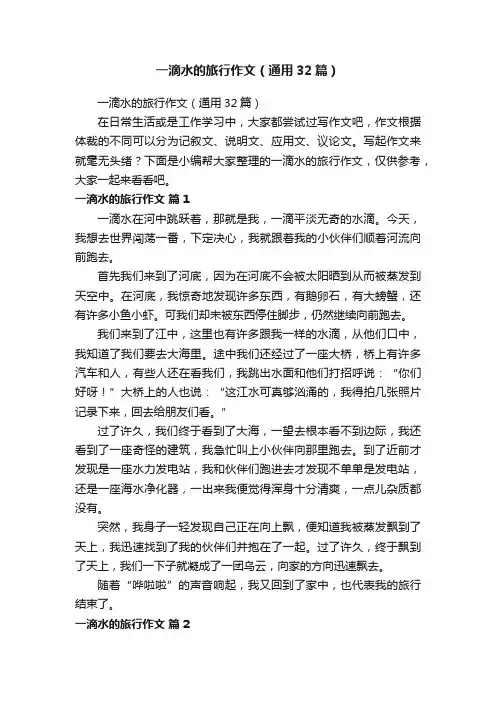 一滴水的旅行作文（通用32篇）

一滴水的旅行作文（通用32篇）

在日常生活或是工作学习中，大家都尝试过写作文吧，作文根据体裁的不同可以分为记叙文、说明文、应用文、议论文。写起作文来就毫无头绪？下面是小编帮大家整理的一滴水的旅行作文，仅供参考，大家一起来看看吧。

一滴水的旅行作文 篇1

一滴水在河中跳跃着，那就是我，一滴平淡无奇的水滴。今天，我想去世界闯荡一番，下定决心，我就跟着我的小伙伴们顺着河流向前跑去。

首先我们来到了河底，因为在河底不会被太阳晒到从而被蒸发到天空中。在河底，我惊奇地发现许多东西，有鹅卵石，有大螃蟹，还有许多小鱼小虾。可我们却未被东西停住脚步，仍然继续向前跑去。

我们来到了江中，这里也有许多跟我一样的水滴，从他们口中，我知道了我们要去大海里。途中我们还经过了一座大桥，桥上有许多汽车和人，有些人还在看我们，我跳出水面和他们打招呼说：“你们好呀！”大桥上的人也说：“这江水可真够汹涌的，我得拍几张照片记录下来，回去给朋友们看。”

过了许久，我们终于看到了大海，一望去根本看不到边际，我还看到了一座奇怪的建筑，我急忙叫上小伙伴向那里跑去。到了近前才发现是一座水力发电站，我和伙伴们跑进去才发现不单单是发电站，还是一座海水净化器，一出来我便觉得浑身十分清爽，一点儿杂质都没有。

突然，我身子一轻发现自己正在向上飘，便知道我被蒸发飘到了天上，我迅速找到了我的伙伴们并抱在了一起。过了许久，终于飘到了天上，我们一下子就凝成了一团乌云，向家的方向迅速飘去。

随着“哗啦啦”的声音响起，我又回到了家中，也代表我的旅行结束了。

一滴水的旅行作文 篇2